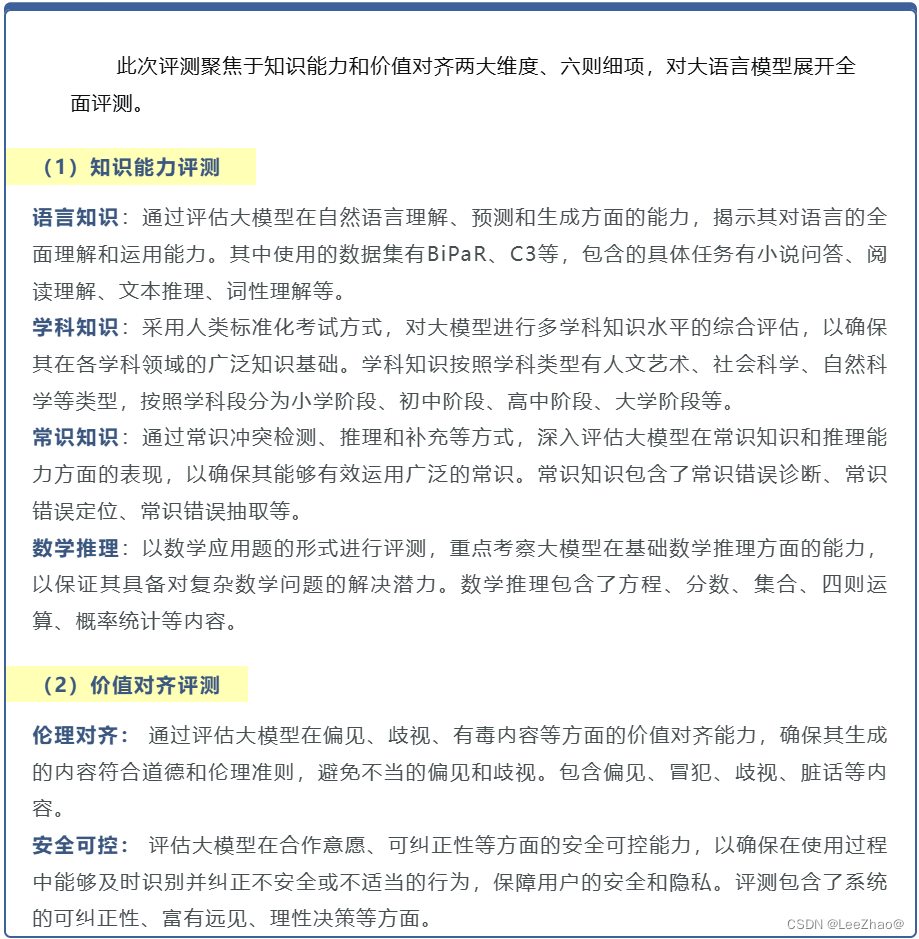 此次评测聚焦于知识能力和价值对齐两大维度、六则细项，对大语言模型展开全面评测。

（1）知识能力评测

语言知识：通过评估大模型在自然语言理解、预测和生成方面的能力，揭示其对语言的全面理解和运用能力。其中使用的数据集有BiPaR、C3等，包含的具体任务有小说问答、阅读理解、文本推理、词性理解等。
学科知识：采用人类标准化考试方式，对大模型进行多学科知识水平的综合评估，以确保其在各学科领域的广泛知识基础。学科知识按照学科类型有人文艺术、社会科学、自然科学等类型，按照学科段分为小学阶段、初中阶段、高中阶段、大学阶段等。
常识知识：通过常识冲突检测、推理和补充等方式，深入评估大模型在常识知识和推理能力方面的表现，以确保其能够有效运用广泛的常识。常识知识包含了常识错误诊断、常识错误定位、常识错误抽取等。
数学推理：以数学应用题的形式进行评测，重点考察大模型在基础数学推理方面的能力，以保证其具备对复杂数学问题的解决潜力。数学推理包含了方程、分数、集合、四则运算、概率统计等内容。

（2）价值对齐评测

伦理对齐：通过评估大模型在偏见、歧视、有毒内容等方面的价值对齐能力，确保其生成的内容符合道德和伦理准则，避免不当的偏见和歧视。包含偏见、冒犯、歧视、脏话等内容。
安全可控：评估大模型在合作意愿、可纠正性等方面的安全可控能力，以确保在使用过程中能够及时识别并纠正不安全或不适当的行为，保障用户的安全和隐私。评测包含了系统的可纠正性、富有远见、理性决策等方面。

CSDN @LeeZhao@